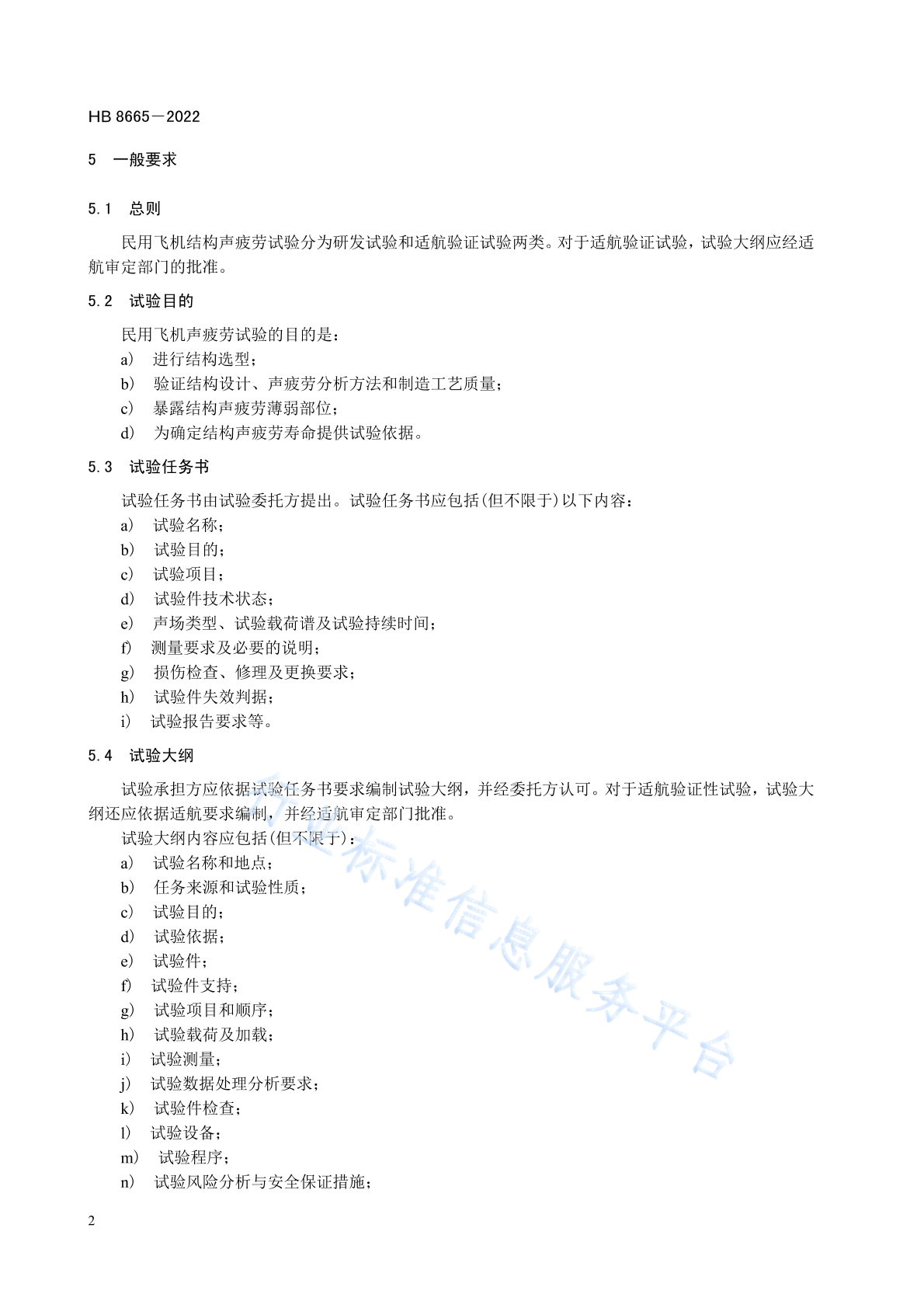 HB 8665—2022

5 一般要求

5.1 总则

民用飞机结构声疲劳试验分为研发试验和适航验证试验两类。对于适航验证试验，试验大纲应经适航审定部门的批准。

5.2 试验目的

民用飞机声疲劳试验的目的是：
a) 进行结构选型；
b) 验证结构设计、声疲劳分析方法和制造工艺质量；
c) 暴露结构声疲劳薄弱部位；
d) 为确定结构声疲劳寿命提供试验依据。

5.3 试验任务书

试验任务书由试验委托方提出。试验任务书应包括(但不限于)以下内容：
a) 试验名称；
b) 试验目的；
c) 试验项目；
d) 试验件技术状态；
e) 声场类型、试验载荷谱及试验持续时间；
f) 测量要求及必要的说明；
g) 损伤检查、修理及更换要求；
h) 试验件失效判据；
i) 试验报告要求等。

5.4 试验大纲

试验承担方应依据试验任务书要求编制试验大纲，并经委托方认可。对于适航验证性试验，试验大纲还应依据适航要求编制，并经适航审定部门批准。
试验大纲内容应包括(但不限于)：
a) 试验名称和地点；
b) 任务来源和试验性质；
c) 试验目的；
d) 试验依据；
e) 试验件；
f) 试验件支持；
g) 试验项目和顺序；
h) 试验载荷及加载；
i) 试验测量；
j) 试验数据处理分析要求；
k) 试验件检查；
l) 试验设备；
m) 试验程序；
n) 试验风险分析与安全保证措施；

行业标准信息服务平台

2